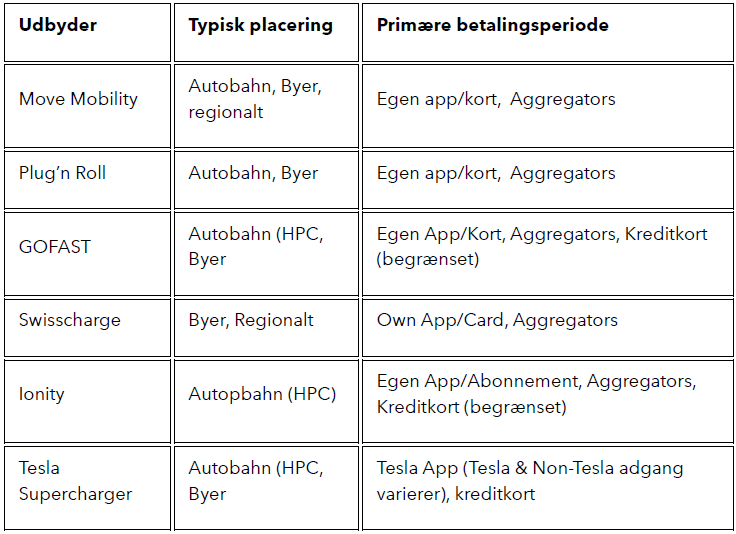 | Udbyder | Typisk placering | Primære betalingsperiode |
|---|---|---|
| Move Mobility | Autobahn, Byer, regionalt | Egen app/kort, Aggregators |
| Plug'n Roll | Autobahn, Byer | Egen app/kort, Aggregators |
| GOFAST | Autobahn (HPC, Byer | Egen App/Kort, Aggregators, Kreditkort (begrænset) |
| Swisscharge | Byer, Regionalt | Own App/Card, Aggregators |
| Ionity | Autopbahn (HPC) | Egen App/Abonnement, Aggregators, Kreditkort (begrænset) |
| Tesla Supercharger | Autobahn (HPC, Byer | Tesla App (Tesla & Non-Tesla adgang varierer), kreditkort |